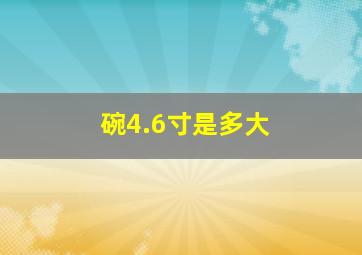 碗4.6寸是多大